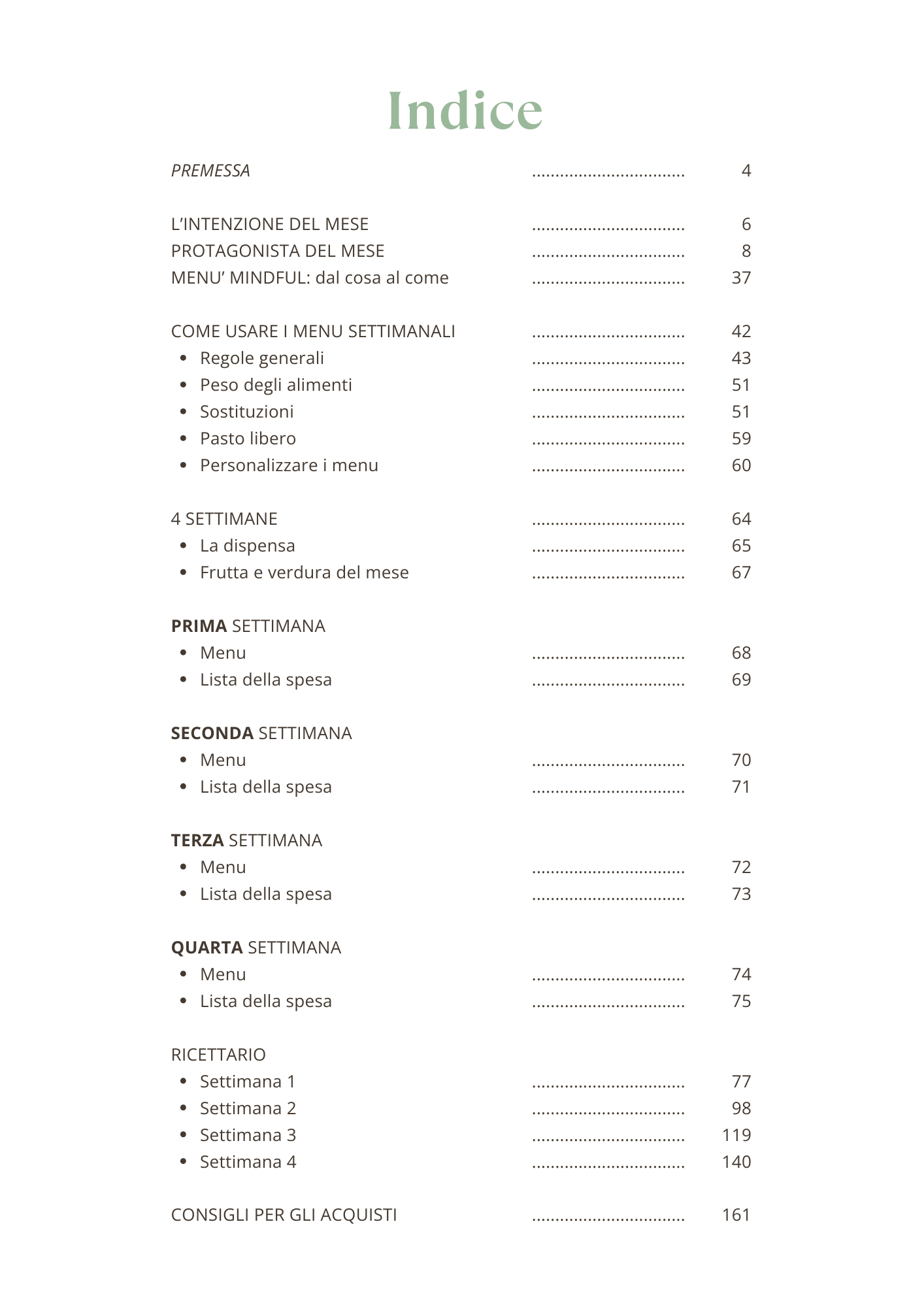 Indice

PREMESSA ................................ 4

L'INTENZIONE DEL MESE ................................ 6
PROTAGONISTA DEL MESE ................................ 8
MENU' MINDFUL: dal cosa al come ................................ 37

COME USARE I MENU SETTIMANALI ................................ 42
• Regole generali ................................ 43
• Peso degli alimenti ................................ 51
• Sostituzioni ................................ 51
• Pasto libero ................................ 59
• Personalizzare i menu ................................ 60

4 SETTIMANE ................................ 64
• La dispensa ................................ 65
• Frutta e verdura del mese ................................ 67

PRIMA SETTIMANA
• Menu ................................ 68
• Lista della spesa ................................ 69

SECONDA SETTIMANA
• Menu ................................ 70
• Lista della spesa ................................ 71

TERZA SETTIMANA
• Menu ................................ 72
• Lista della spesa ................................ 73

QUARTA SETTIMANA
• Menu ................................ 74
• Lista della spesa ................................ 75

RICETTARIO
• Settimana 1 ................................ 77
• Settimana 2 ................................ 98
• Settimana 3 ................................ 119
• Settimana 4 ................................ 140

CONSIGLI PER GLI ACQUISTI ................................ 161